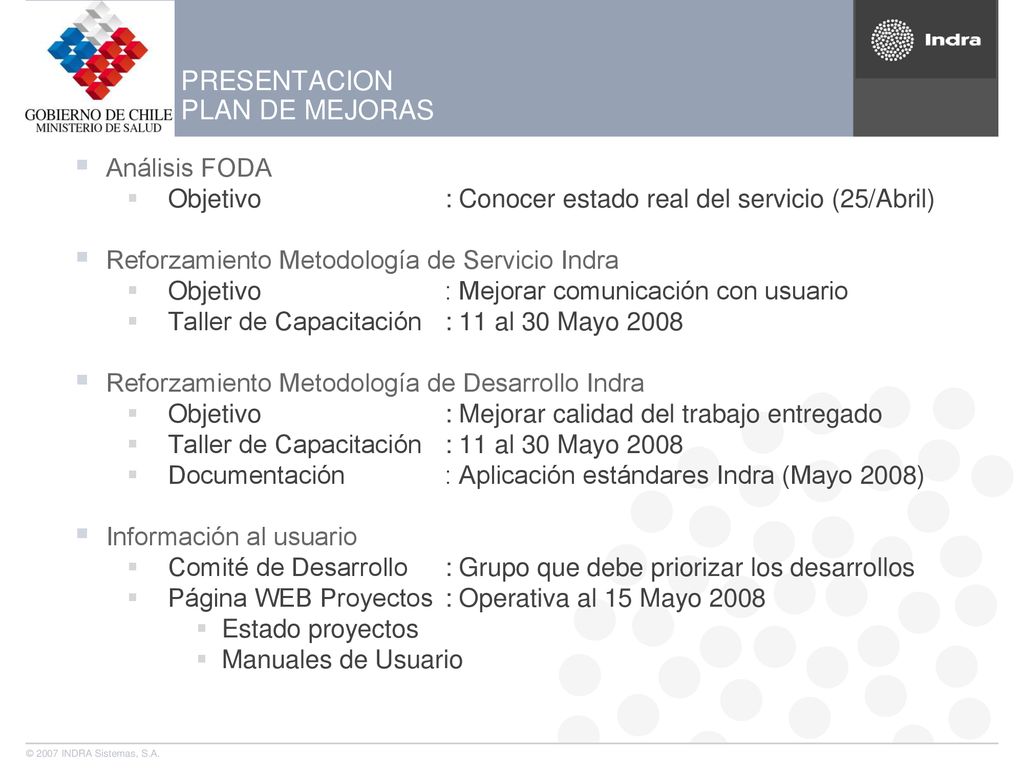 GOBIERNO DE CHILE
MINISTERIO DE SALUD

PRESENTACION
PLAN DE MEJORAS

Indra

Análisis FODA
Objetivo : Conocer estado real del servicio (25/Abril)

Reforzamiento Metodología de Servicio Indra
Objetivo : Mejorar comunicación con usuario
Taller de Capacitación : 11 al 30 Mayo 2008

Reforzamiento Metodología de Desarrollo Indra
Objetivo : Mejorar calidad del trabajo entregado
Taller de Capacitación : 11 al 30 Mayo 2008
Documentación : Aplicación estándares Indra (Mayo 2008)

Información al usuario
Comité de Desarrollo : Grupo que debe priorizar los desarrollos
Página WEB Proyectos : Operativa al 15 Mayo 2008
Estado proyectos
Manuales de Usuario

© 2007 INDRA Sistemas, S.A.